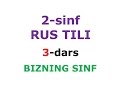 2-sinf
RUS TILI

3-dars

BIZNING SINF